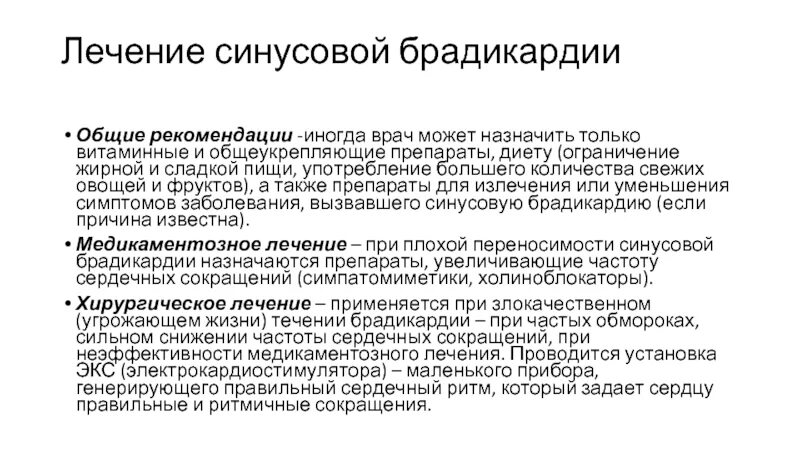 Лечение синусовой брадикардии

• Общие рекомендации -иногда врач может назначить только витаминные и общеукрепляющие препараты, диету (ограничение жирной и сладкой пищи, употребление большего количества свежих овощей и фруктов), а также препараты для излечения или уменьшения симптомов заболевания, вызвавшего синусовую брадикардию (если причина известна).

• Медикаментозное лечение – при плохой переносимости синусовой брадикардии назначаются препараты, увеличивающие частоту сердечных сокращений (симпатомиметики, холиноблокаторы).

• Хирургическое лечение – применяется при злокачественном (угрожающем жизни) течении брадикардии – при частых обмороках, сильном снижении частоты сердечных сокращений, при неэффективности медикаментозного лечения. Проводится установка ЭКС (электрокардиостимулятора) – маленького прибора, генерирующего правильный сердечный ритм, который задает сердцу правильные и ритмичные сокращения.